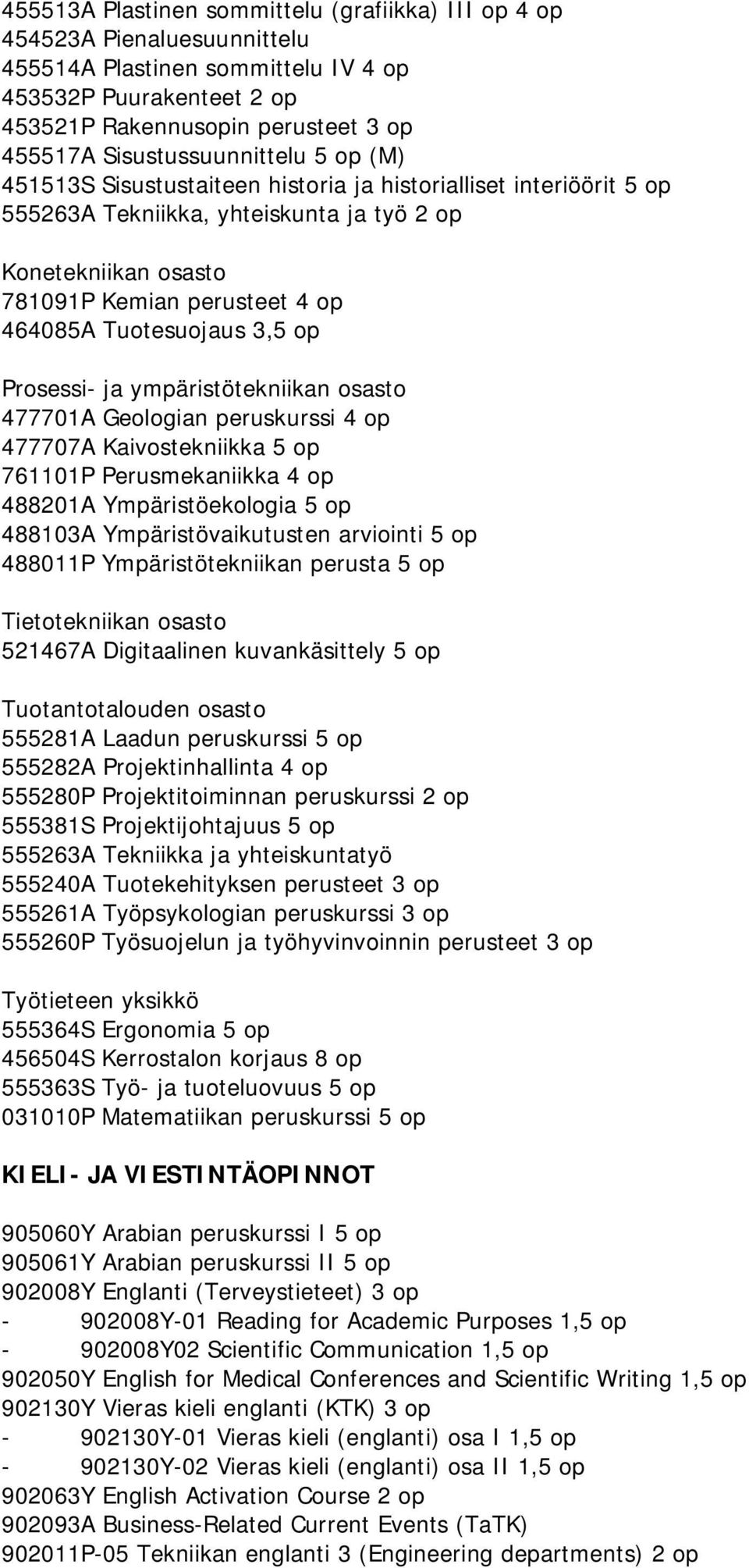 455513A Plastinen sommittelu (grafiikka) III op 4 op
454523A Pienaluesuunnittelu
455514A Plastinen sommittelu IV 4 op
453532P Puurakenteet 2 op
453521P Rakennusopin perusteet 3 op
455517A Sisustussuunnittelu 5 op (M)
451513S Sisustustaiteen historia ja historialliset interiöörit 5 op
555263A Tekniikka, yhteiskunta ja työ 2 op

Konetekniikan osasto
781091P Kemian perusteet 4 op
464085A Tuotesuojaus 3,5 op

Prosessi- ja ympäristötekniikan osasto
477701A Geologian peruskurssi 4 op
477707A Kaivostekniikka 5 op
761101P Perusmekaniikka 4 op
488201A Ympäristöekologia 5 op
488103A Ympäristövaikutusten arviointi 5 op
488011P Ympäristötekniikan perusta 5 op

Tietotekniikan osasto
521467A Digitaalinen kuvankäsittely 5 op

Tuotantotalouden osasto
555281A Laadun peruskurssi 5 op
555282A Projektinhallinta 4 op
555280P Projektitoiminnan peruskurssi 2 op
555381S Projektijohtajuus 5 op
555263A Tekniikka ja yhteiskuntatyö
555240A Tuotekehityksen perusteet 3 op
555261A Työpsykologian peruskurssi 3 op
555260P Työsuojelun ja työhyvinvoinnin perusteet 3 op

Työtieteen yksikkö
555364S Ergonomia 5 op
456504S Kerrostalon korjaus 8 op
555363S Työ- ja tuoteluovuus 5 op
031010P Matematiikan peruskurssi 5 op

KIELI- JA VIESTINTÄOPINNOT

905060Y Arabian peruskurssi I 5 op
905061Y Arabian peruskurssi II 5 op
902008Y Englanti (Terveystieteet) 3 op
- 902008Y-01 Reading for Academic Purposes 1,5 op
- 902008Y02 Scientific Communication 1,5 op
902050Y English for Medical Conferences and Scientific Writing 1,5 op
902130Y Vieras kieli englanti (KTK) 3 op
- 902130Y-01 Vieras kieli (englanti) osa I 1,5 op
- 902130Y-02 Vieras kieli (englanti) osa II 1,5 op
902063Y English Activation Course 2 op
902093A Business-Related Current Events (TaTK)
902011P-05 Tekniikan englanti 3 (Engineering departments) 2 op